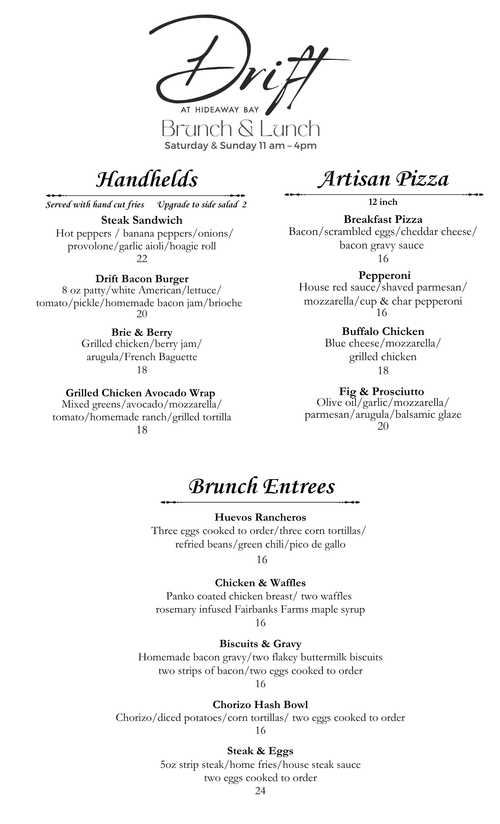 Drift
AT HIDEAWAY BAY
Brunch & Lunch
Saturday & Sunday 11 am - 4pm

Handhelds
Served with hand cut fries Upgrade to side salad 2

Steak Sandwich
Hot peppers / banana peppers/onions/ provolone/garlic aioli/hoagie roll
22

Drift Bacon Burger
8 oz patty/white American/lettuce/ tomato/pickle/homemade bacon jam/brioche
20

Brie & Berry
Grilled chicken/berry jam/ arugula/French Baguette
18

Grilled Chicken Avocado Wrap
Mixed greens/avocado/mozzarella/ tomato/homemade ranch/grilled tortilla
18

Artisan Pizza
12 inch

Breakfast Pizza
Bacon/scrambled eggs/cheddar cheese/ bacon gravy sauce
16

Pepperoni
House red sauce/shaved parmesan/ mozzarella/cup & char pepperoni
16

Buffalo Chicken
Blue cheese/mozzarella/ grilled chicken
18

Fig & Prosciutto
Olive oil/garlic/mozzarella/ parmesan/arugula/balsamic glaze
20

Brunch Entrees

Huevos Rancheros
Three eggs cooked to order/three corn tortillas/ refried beans/green chili/pico de gallo
16

Chicken & Waffles
Panko coated chicken breast/ two waffles rosemary infused Fairbanks Farms maple syrup
16

Biscuits & Gravy
Homemade bacon gravy/two flakey buttermilk biscuits two strips of bacon/two eggs cooked to order
16

Chorizo Hash Bowl
Chorizo/diced potatoes/corn tortillas/ two eggs cooked to order
16

Steak & Eggs
5oz strip steak/home fries/house steak sauce two eggs cooked to order
24